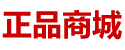 正品商城